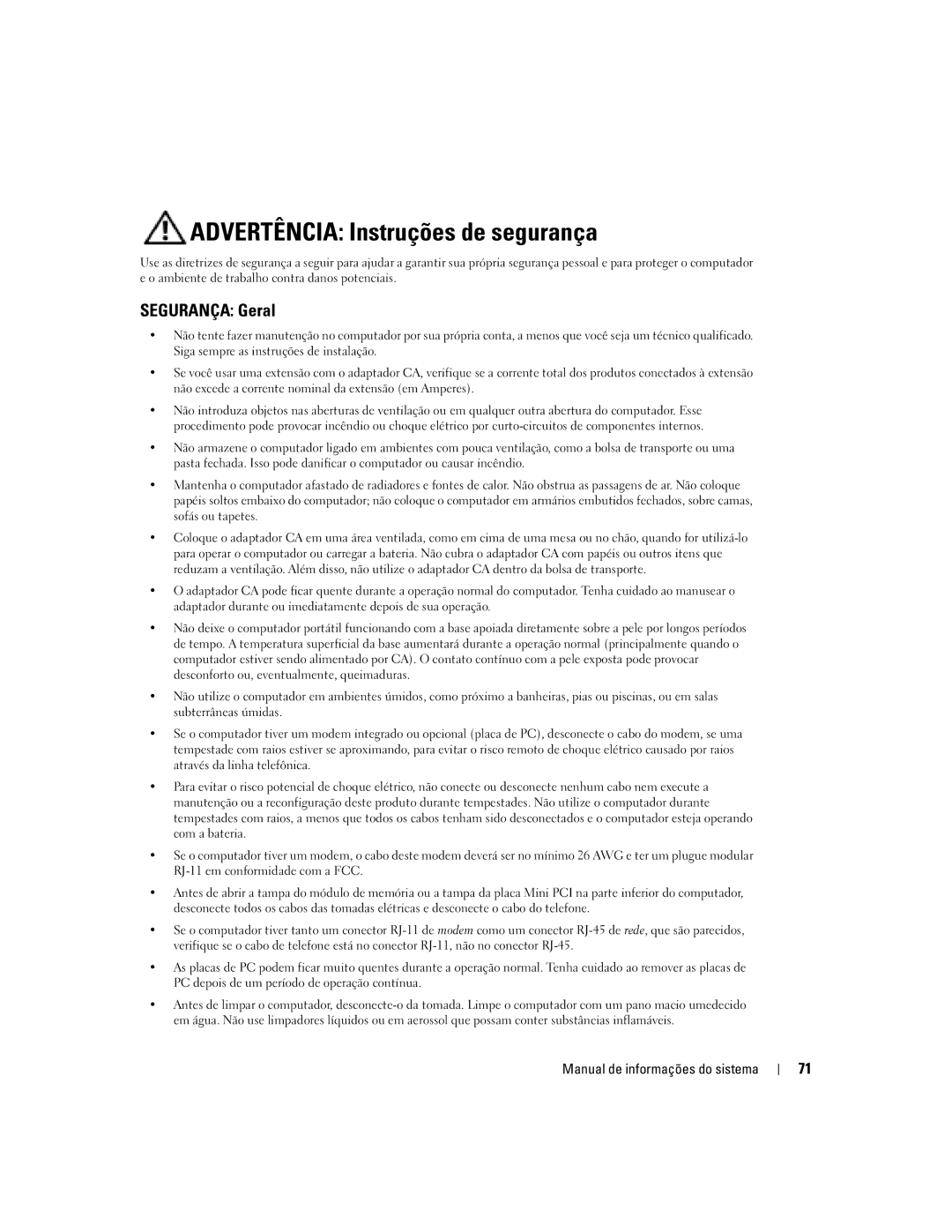 ADVERTÊNCIA: Instruções de segurança

Use as diretrizes de segurança a seguir para ajudar a garantir sua própria segurança pessoal e para proteger o computador e o ambiente de trabalho contra danos potenciais.

SEGURANÇA: Geral

• Não tente fazer manutenção no computador por sua própria conta, a menos que você seja um técnico qualificado. Siga sempre as instruções de instalação.

• Se você usar uma extensão com o adaptador CA, verifique se a corrente total dos produtos conectados à extensão não excede a corrente nominal da extensão (em Amperes).

• Não introduza objetos nas aberturas de ventilação ou em qualquer outra abertura do computador. Esse procedimento pode provocar incêndio ou choque elétrico por curto-circuitos de componentes internos.

• Não armazene o computador ligado em ambientes com pouca ventilação, como a bolsa de transporte ou uma pasta fechada. Isso pode danificar o computador ou causar incêndio.

• Mantenha o computador afastado de radiadores e fontes de calor. Não obstrua as passagens de ar. Não coloque papéis soltos embaixo do computador; não coloque o computador em armários embutidos fechados, sobre camas, sofás ou tapetes.

• Coloque o adaptador CA em uma área ventilada, como em cima de uma mesa ou no chão, quando for utilizá-lo para operar o computador ou carregar a bateria. Não cubra o adaptador CA com papéis ou outros itens que reduzam a ventilação. Além disso, não utilize o adaptador CA dentro da bolsa de transporte.

• O adaptador CA pode ficar quente durante a operação normal do computador. Tenha cuidado ao manusear o adaptador durante ou imediatamente depois de sua operação.

• Não deixe o computador portátil funcionando com a base apoiada diretamente sobre a pele por longos períodos de tempo. A temperatura superficial da base aumentará durante a operação normal (principalmente quando o computador estiver sendo alimentado por CA). O contato contínuo com a pele exposta pode provocar desconforto ou, eventualmente, queimaduras.

• Não utilize o computador em ambientes úmidos, como próximo a banheiras, pias ou piscinas, ou em salas subterrâneas úmidas.

• Se o computador tiver um modem integrado ou opcional (placa de PC), desconecte o cabo do modem, se uma tempestade com raios estiver se aproximando, para evitar o risco remoto de choque elétrico causado por raios através da linha telefônica.

• Para evitar o risco potencial de choque elétrico, não conecte ou desconecte nenhum cabo nem execute a manutenção ou a reconfiguração deste produto durante tempestades. Não utilize o computador durante tempestades com raios, a menos que todos os cabos tenham sido desconectados e o computador esteja operando com a bateria.

• Se o computador tiver um modem, o cabo deste modem deverá ser no mínimo 26 AWG e ter um plugue modular RJ-11 em conformidade com a FCC.

• Antes de abrir a tampa do módulo de memória ou a tampa da placa Mini PCI na parte inferior do computador, desconecte todos os cabos das tomadas elétricas e desconecte o cabo do telefone.

• Se o computador tiver tanto um conector RJ-11 de modem como um conector RJ-45 de rede, que são parecidos, verifique se o cabo de telefone está no conector RJ-11, não no conector RJ-45.

• As placas de PC podem ficar muito quentes durante a operação normal. Tenha cuidado ao remover as placas de PC depois de um período de operação contínua.

• Antes de limpar o computador, desconecte-o da tomada. Limpe o computador com um pano macio umedecido em água. Não use limpadores líquidos ou em aerossol que possam conter substâncias inflamáveis.

Manual de informações do sistema | 71